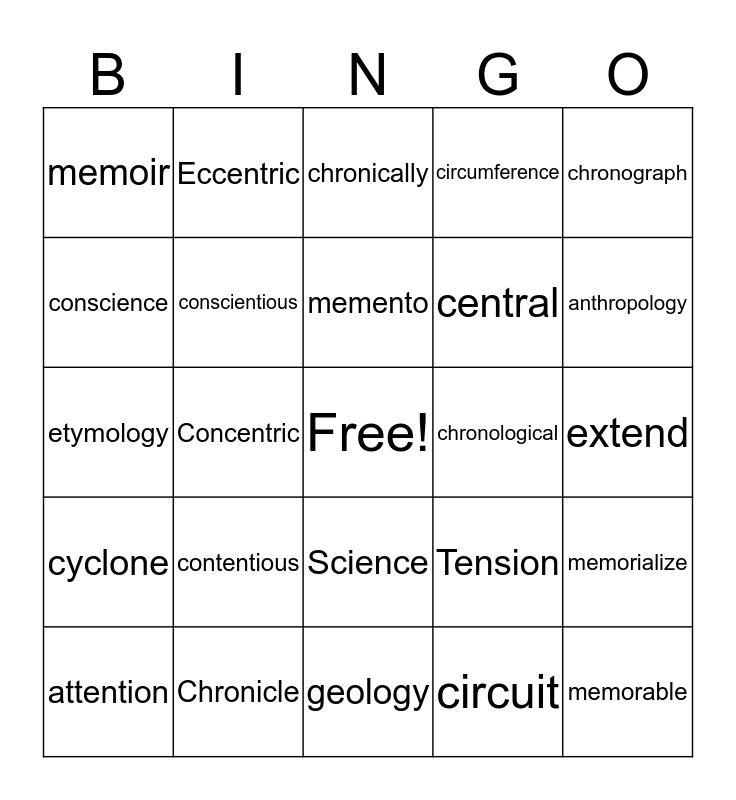 | B | I | N | G | O |
|---|---|---|---|---|
| memoir | Eccentric | chronically | circumference | chronograph |
| conscience | conscientious | memento | central | anthropology |
| etymology | Concentric | Free! | chronological | extend |
| cyclone | contentious | Science | Tension | memorialize |
| attention | Chronicle | geology | circuit | memorable |